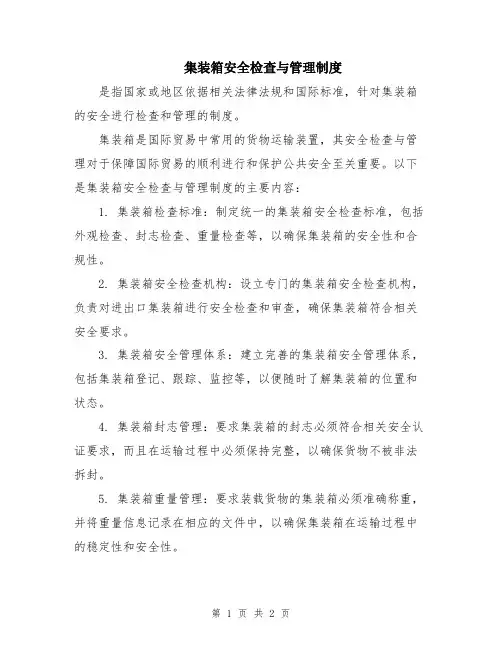 集装箱安全检查与管理制度

是指国家或地区依据相关法律法规和国际标准，针对集装箱的安全进行检查和管理的制度。

集装箱是国际贸易中常用的货物运输装置，其安全检查与管理对于保障国际贸易的顺利进行和保护公共安全至关重要。以下是集装箱安全检查与管理制度的主要内容：

1. 集装箱检查标准：制定统一的集装箱安全检查标准，包括外观检查、封志检查、重量检查等，以确保集装箱的安全性和合规性。

2. 集装箱安全检查机构：设立专门的集装箱安全检查机构，负责对进出口集装箱进行安全检查和审查，确保集装箱符合相关安全要求。

3. 集装箱安全管理体系：建立完善的集装箱安全管理体系，包括集装箱登记、跟踪、监控等，以便随时了解集装箱的位置和状态。

4. 集装箱封志管理：要求集装箱的封志必须符合相关安全认证要求，而且在运输过程中必须保持完整，以确保货物不被非法拆封。

5. 集装箱重量管理：要求装载货物的集装箱必须准确称重，并将重量信息记录在相应的文件中，以确保集装箱在运输过程中的稳定性和安全性。

第 1 页 共 2 页